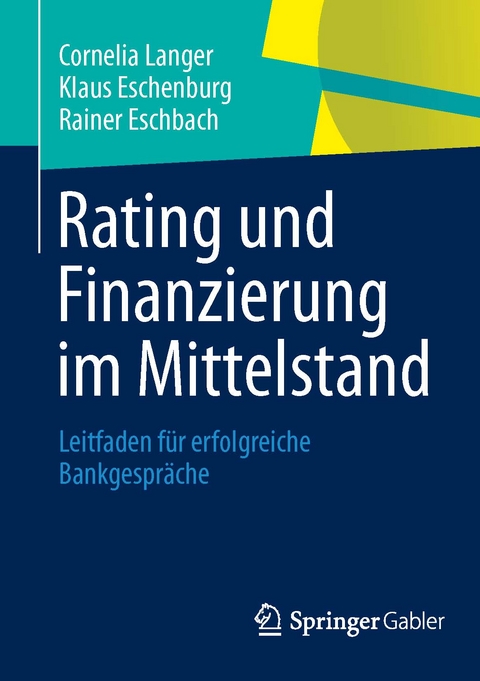 Cornelia Langer
Klaus Eschenburg
Rainer Eschbach

Rating und Finanzierung im Mittelstand

Leitfaden für erfolgreiche Bankgespräche

Springer Gabler